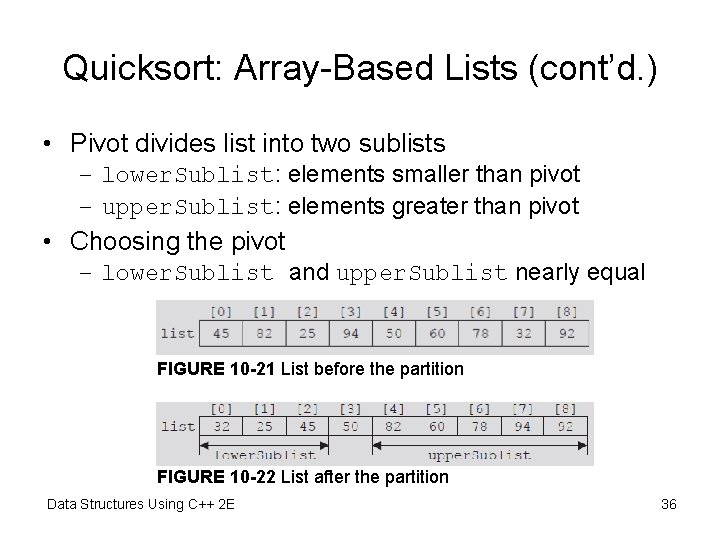 Quicksort: Array-Based Lists (cont'd.)

• Pivot divides list into two sublists
- lowerSublist: elements smaller than pivot
- upperSublist: elements greater than pivot

• Choosing the pivot
- lowerSublist and upperSublist nearly equal

| | [0] | [1] | [2] | [3] | [4] | [5] | [6] | [7] | [8] |
|---|---|---|---|---|---|---|---|---|---|
| list | 45 | 82 | 25 | 94 | 50 | 60 | 78 | 32 | 92 |

FIGURE 10-21 List before the partition

| | [0] | [1] | [2] | [3] | [4] | [5] | [6] | [7] | [8] |
|---|---|---|---|---|---|---|---|---|---|
| list | 32 | 25 | 45 | 50 | 82 | 60 | 78 | 94 | 92 |

lowerSublist
upperSublist

FIGURE 10-22 List after the partition

Data Structures Using C++ 2E

36